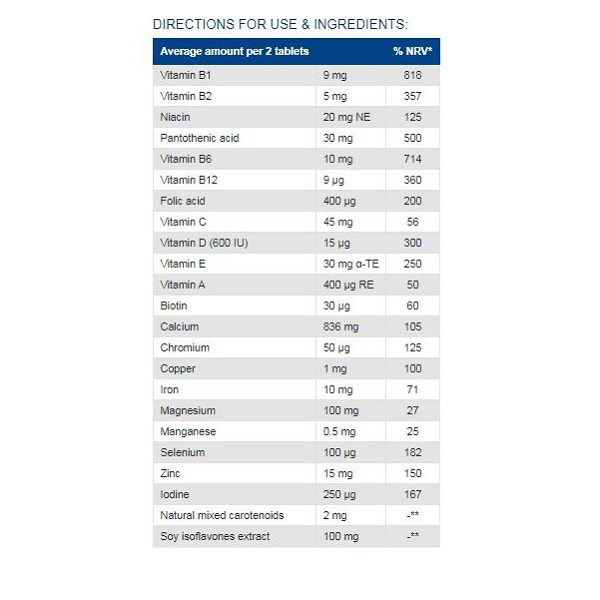 DIRECTIONS FOR USE & INGREDIENTS:

| Average amount per 2 tablets | | % NRV* |
|---|---|---|
| Vitamin B1 | 9 mg | 818 |
| Vitamin B2 | 5 mg | 357 |
| Niacin | 20 mg NE | 125 |
| Pantothenic acid | 30 mg | 500 |
| Vitamin B6 | 10 mg | 714 |
| Vitamin B12 | 9 µg | 360 |
| Folic acid | 400 µg | 200 |
| Vitamin C | 45 mg | 56 |
| Vitamin D (600 IU) | 15 µg | 300 |
| Vitamin E | 30 mg α-TE | 250 |
| Vitamin A | 400 µg RE | 50 |
| Biotin | 30 µg | 60 |
| Calcium | 836 mg | 105 |
| Chromium | 50 µg | 125 |
| Copper | 1 mg | 100 |
| Iron | 10 mg | 71 |
| Magnesium | 100 mg | 27 |
| Manganese | 0.5 mg | 25 |
| Selenium | 100 µg | 182 |
| Zinc | 15 mg | 150 |
| Iodine | 250 µg | 167 |
| Natural mixed carotenoids | 2 mg | -** |
| Soy isoflavones extract | 100 mg | -** |